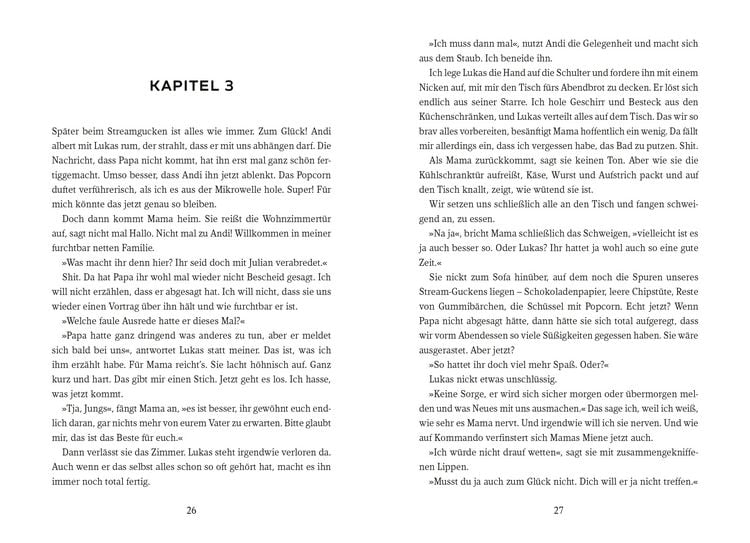 KAPITEL 3

Später beim Streamgucken ist alles wie immer. Zum Glück! Andi albert mit Lukas rum, der strahlt, dass er mit uns abhängen darf. Die Nachricht, dass Papa nicht kommt, hat ihn erst mal ganz schön fertiggemacht. Umso besser, dass Andi ihn jetzt ablenkt. Das Popcorn duftet verführerisch, als ich es aus der Mikrowelle hole. Super! Für mich könnte das jetzt genau so bleiben.

Doch dann kommt Mama heim. Sie reißt die Wohnzimmertür auf, sagt nicht mal Hallo. Nicht mal zu Andi! Willkommen in meiner furchtbar netten Familie.

»Was macht ihr denn hier? Ihr seid doch mit Julian verabredet.«

Shit. Da hat Papa ihr wohl mal wieder nicht Bescheid gesagt. Ich will nicht erzählen, dass er abgesagt hat. Ich will nicht, dass sie uns wieder einen Vortrag über ihn hält und wie furchtbar er ist.

»Welche faule Ausrede hatte er dieses Mal?«

»Papa hatte ganz dringend was anderes zu tun, aber er meldet sich bald bei uns«, antwortet Lukas statt meiner. Das ist, was ich ihm erzählt habe. Für Mama reicht's. Sie lacht höhnisch auf. Ganz kurz und hart. Das gibt mir einen Stich. Jetzt geht es los. Ich hasse, was jetzt kommt.

»Tja, Jungs«, fängt Mama an, »es ist besser, ihr gewöhnt euch endlich daran, gar nichts mehr von eurem Vater zu erwarten. Bitte glaubt mir, das ist das Beste für euch.«

Dann verlässt sie das Zimmer. Lukas steht irgendwie verloren da. Auch wenn er das selbst alles schon so oft gehört hat, macht es ihn immer noch total fertig.

26

»Ich muss dann mal«, nutzt Andi die Gelegenheit und macht sich aus dem Staub. Ich beneide ihn.

Ich lege Lukas die Hand auf die Schulter und fordere ihn mit einem Nicken auf, mit mir den Tisch fürs Abendbrot zu decken. Er löst sich endlich aus seiner Starre. Ich hole Geschirr und Besteck aus den Küchenschränken, und Lukas verteilt alles auf dem Tisch. Das wir so brav alles vorbereiten, besänftigt Mama hoffentlich ein wenig. Da fällt mir allerdings ein, dass ich vergessen habe, das Bad zu putzen. Shit.

Als Mama zurückkommt, sagt sie keinen Ton. Aber wie sie die Kühlschranktür aufreißt, Käse, Wurst und Aufstrich packt und auf den Tisch knallt, zeigt, wie wütend sie ist.

Wir setzen uns schließlich alle an den Tisch und fangen schweigend an, zu essen.

»Na ja«, bricht Mama schließlich das Schweigen, »vielleicht ist es ja auch besser so. Oder Lukas? Ihr hattet ja wohl auch so eine gute Zeit.«

Sie nickt zum Sofa hinüber, auf dem noch die Spuren unseres Stream-Guckens liegen – Schokoladenpapier, leere Chipstüte, Reste von Gummibärchen, die Schüssel mit Popcorn. Echt jetzt? Wenn Papa nicht abgesagt hätte, dann hätte sie sich total aufgeregt, dass wir vorm Abendessen so viele Süßigkeiten gegessen haben. Sie wäre ausgerastet. Aber jetzt?

»So hattet ihr doch viel mehr Spaß. Oder?«

Lukas nickt etwas unschlüssig.

»Keine Sorge, er wird sich sicher morgen oder übermorgen melden und was Neues mit uns ausmachen.« Das sage ich, weil ich weiß, wie sehr es Mama nervt. Und irgendwie will ich sie nerven. Und wie auf Kommando verfinstert sich Mamas Miene jetzt auch.

»Ich würde nicht drauf wetten«, sagt sie mit zusammengekniffenen Lippen.

»Musst du ja auch zum Glück nicht. Dich will er ja nicht treffen.«

27